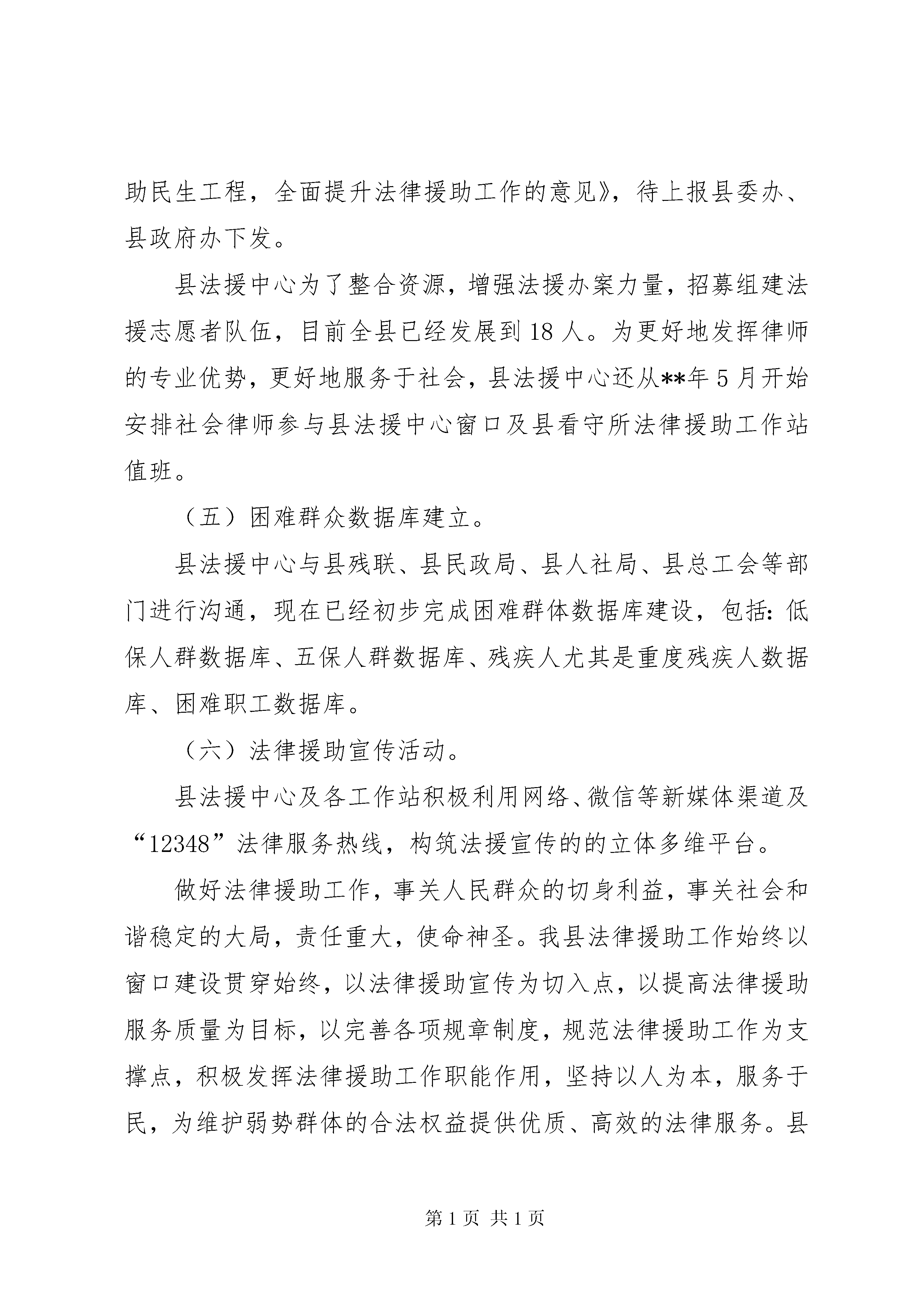 助民生工程，全面提升法律援助工作的意见》，待上报县委办、县政府办下发。

县法援中心为了整合资源，增强法援办案力量，招募组建法援志愿者队伍，目前全县已经发展到 18 人。为更好地发挥律师的专业优势，更好地服务于社会，县法援中心还从**年 5 月开始安排社会律师参与县法援中心窗口及县看守所法律援助工作站值班。

（五）困难群众数据库建立。

县法援中心与县残联、县民政局、县人社局、县总工会等部门进行沟通，现在已经初步完成困难群体数据库建设，包括：低保人群数据库、五保人群数据库、残疾人尤其是重度残疾人数据库、困难职工数据库。

（六）法律援助宣传活动。

县法援中心及各工作站积极利用网络、微信等新媒体渠道及“12348”法律服务热线，构筑法援宣传的的立体多维平台。

做好法律援助工作，事关人民群众的切身利益，事关社会和谐稳定的大局，责任重大，使命神圣。我县法律援助工作始终以窗口建设贯穿始终，以法律援助宣传为切入点，以提高法律援助服务质量为目标，以完善各项规章制度，规范法律援助工作为支撑点，积极发挥法律援助工作职能作用，坚持以人为本，服务于民，为维护弱势群体的合法权益提供优质、高效的法律服务。县

第 1 页 共 1 页